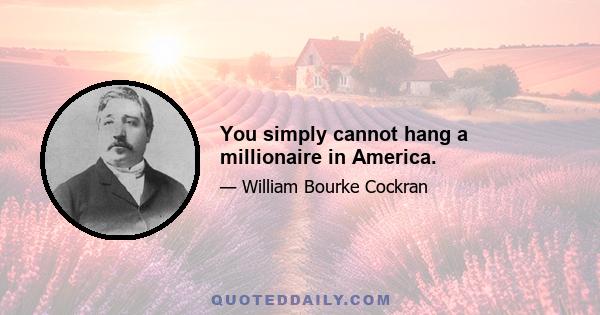 You simply cannot hang a millionaire in America.

— William Bourke Cockran

QUOTEDDAILY.COM